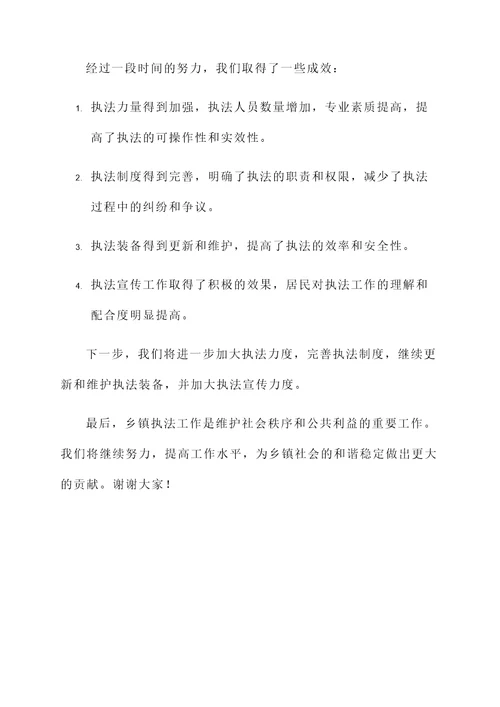 经过一段时间的努力，我们取得了一些成效：

1. 执法力量得到加强，执法人员数量增加，专业素质提高，提高了执法的可操作性和实效性。

2. 执法制度得到完善，明确了执法的职责和权限，减少了执法过程中的纠纷和争议。

3. 执法装备得到更新和维护，提高了执法的效率和安全性。

4. 执法宣传工作取得了积极的效果，居民对执法工作的理解和配合度明显提高。

下一步，我们将进一步加大执法力度，完善执法制度，继续更新和维护执法装备，并加大执法宣传力度。

最后，乡镇执法工作是维护社会秩序和公共利益的重要工作。我们将继续努力，提高工作水平，为乡镇社会的和谐稳定做出更大的贡献。谢谢大家！